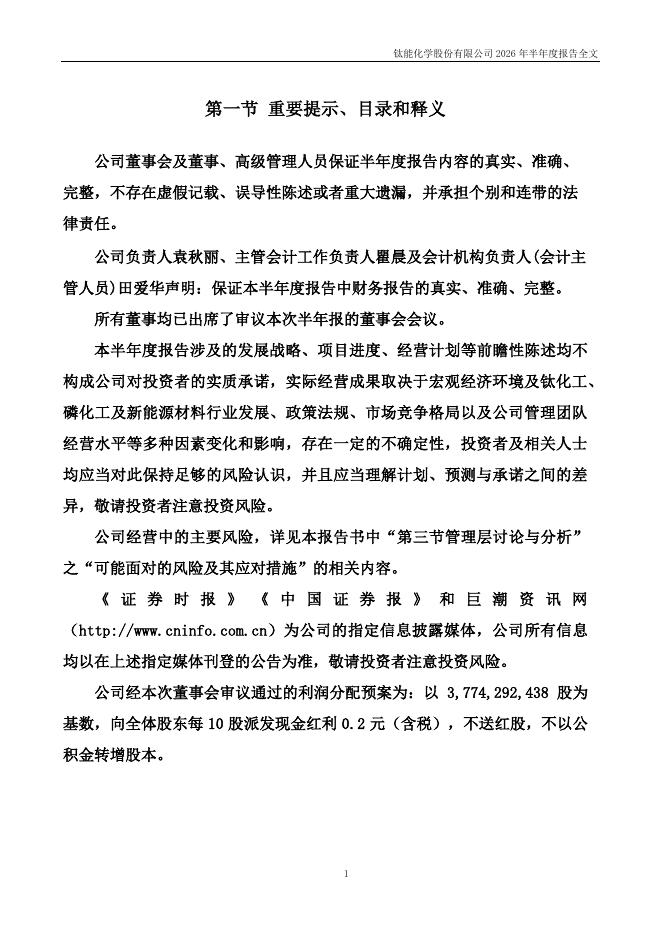 钛能化学股份有限公司 2026 年半年度报告全文

第一节 重要提示、目录和释义

公司董事会及董事、高级管理人员保证半年度报告内容的真实、准确、完整，不存在虚假记载、误导性陈述或者重大遗漏，并承担个别和连带的法律责任。

公司负责人袁秋丽、主管会计工作负责人瞿晨及会计机构负责人(会计主管人员)田爱华声明：保证本半年度报告中财务报告的真实、准确、完整。

所有董事均已出席了审议本次半年报的董事会会议。

本半年度报告涉及的发展战略、项目进度、经营计划等前瞻性陈述均不构成公司对投资者的实质承诺，实际经营成果取决于宏观经济环境及钛化工、磷化工及新能源材料行业发展、政策法规、市场竞争格局以及公司管理团队经营水平等多种因素变化和影响，存在一定的不确定性，投资者及相关人士均应当对此保持足够的风险认识，并且应当理解计划、预测与承诺之间的差异，敬请投资者注意投资风险。

公司经营中的主要风险，详见本报告书中“第三节管理层讨论与分析”之“可能面对的风险及其应对措施”的相关内容。

《证券时报》《中国证券报》和巨潮资讯网（http://www.cninfo.com.cn）为公司的指定信息披露媒体，公司所有信息均以在上述指定媒体刊登的公告为准，敬请投资者注意投资风险。

公司经本次董事会审议通过的利润分配预案为：以 3,774,292,438 股为基数，向全体股东每 10 股派发现金红利 0.2 元（含税），不送红股，不以公积金转增股本。

1